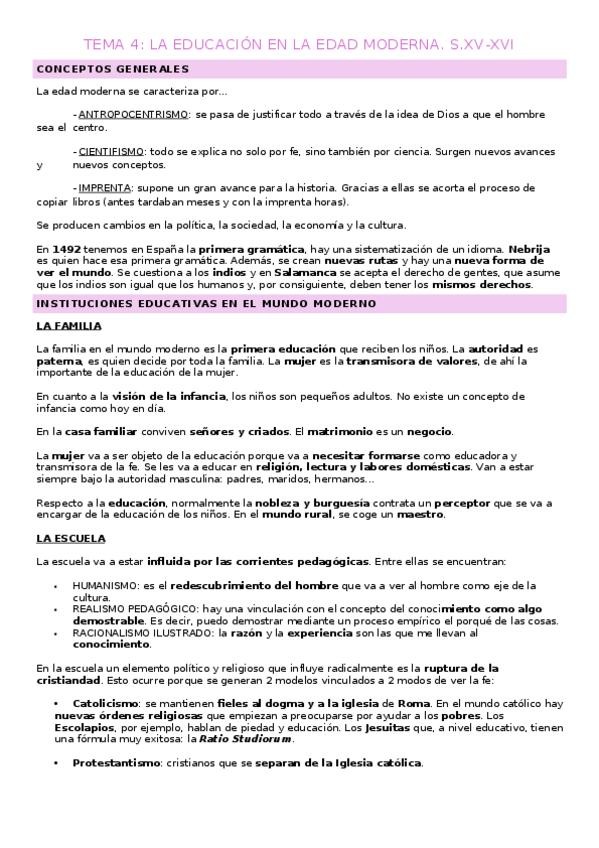 TEMA 4: LA EDUCACIÓN EN LA EDAD MODERNA. S.XV-XVI

CONCEPTOS GENERALES

La edad moderna se caracteriza por...

-ANTROPOCENTRISMO: se pasa de justificar todo a través de la idea de Dios a que el hombre sea el centro.

-CIENTIFISMO: todo se explica no solo por fe, sino también por ciencia. Surgen nuevos avances y nuevos conceptos.

-IMPRENTA: supone un gran avance para la historia. Gracias a ellas se acorta el proceso de copiar libros (antes tardaban meses y con la imprenta horas).

Se producen cambios en la política, la sociedad, la economía y la cultura.

En 1492 tenemos en España la primera gramática, hay una sistematización de un idioma. Nebrija es quien hace esa primera gramática. Además, se crean nuevas rutas y hay una nueva forma de ver el mundo. Se cuestiona a los indios y en Salamanca se acepta el derecho de gentes, que asume que los indios son igual que los humanos y, por consiguiente, deben tener los mismos derechos.

INSTITUCIONES EDUCATIVAS EN EL MUNDO MODERNO

LA FAMILIA

La familia en el mundo moderno es la primera educación que reciben los niños. La autoridad es paterna, es quien decide por toda la familia. La mujer es la transmisora de valores, de ahí la importante de la educación de la mujer.

En cuanto a la visión de la infancia, los niños son pequeños adultos. No existe un concepto de infancia como hoy en día.

En la casa familiar conviven señores y criados. El matrimonio es un negocio.

La mujer va a ser objeto de la educación porque va a necesitar formarse como educadora y transmisora de la fe. Se les va a educar en religión, lectura y labores domésticas. Van a estar siempre bajo la autoridad masculina: padres, maridos, hermanos...

Respecto a la educación, normalmente la nobleza y burguesía contrata un perceptor que se va a encargar de la educación de los niños. En el mundo rural, se coge un maestro.

LA ESCUELA

La escuela va a estar influida por las corrientes pedagógicas. Entre ellas se encuentran:

• HUMANISMO: es el redescubrimiento del hombre que va a ver al hombre como eje de la cultura.
• REALISMO PEDAGÓGICO: hay una vinculación con el concepto del conocimiento como algo demostrable. Es decir, puedo demostrar mediante un proceso empírico el porqué de las cosas.
• RACIONALISMO ILUSTRADO: la razón y la experiencia son las que me llevan al conocimiento.

En la escuela un elemento político y religioso que influye radicalmente es la ruptura de la cristiandad. Esto ocurre porque se generan 2 modelos vinculados a 2 modos de ver la fe:

• Catolicismo: se mantienen fieles al dogma y a la iglesia de Roma. En el mundo católico hay nuevas órdenes religiosas que empiezan a preocuparse por ayudar a los pobres. Los Escolapios, por ejemplo, hablan de piedad y educación. Los Jesuitas que, a nivel educativo, tienen una fórmula muy exitosa: la Ratio Studiorum.

• Protestantismo: cristianos que se separan de la Iglesia católica.